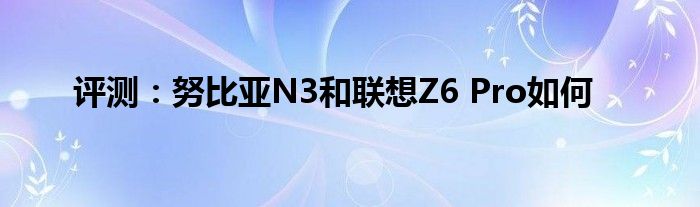 评测：努比亚N3和联想Z6 Pro如何